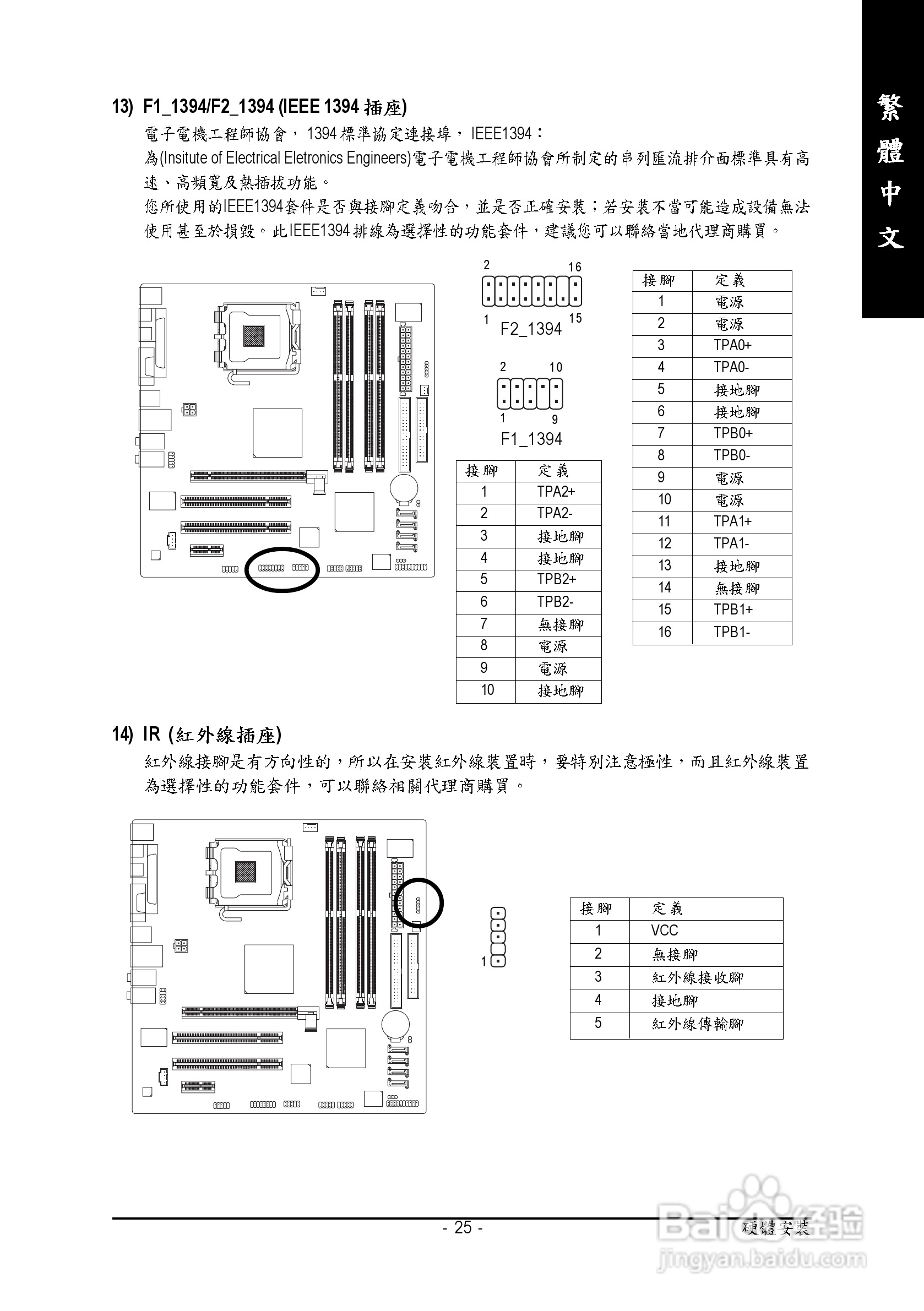 繁體中文

13) F1_1394/F2_1394 (IEEE 1394 插座)

電子電機工程師協會，1394 標準協定連接埠，IEEE1394：
為(Insitute of Electrical Eletronics Engineers)電子電機工程師協會所制定的串列匯流排介面標準具有高速、高頻寬及熱插拔功能。
您所使用的IEEE1394套件是否與接腳定義吻合，並是否正確安裝；若安裝不當可能造成設備無法使用甚至於損毀。此IEEE1394 排線為選擇性的功能套件，建議您可以聯絡當地代理商購買。

2 16
1 15
F2_1394

2 10
1 9
F1_1394

| 接腳 | 定義 |
|---|---|
| 1 | TPA2+ |
| 2 | TPA2- |
| 3 | 接地腳 |
| 4 | 接地腳 |
| 5 | TPB2+ |
| 6 | TPB2- |
| 7 | 無接腳 |
| 8 | 電源 |
| 9 | 電源 |
| 10 | 接地腳 |

| 接腳 | 定義 |
|---|---|
| 1 | 電源 |
| 2 | 電源 |
| 3 | TPA0+ |
| 4 | TPA0- |
| 5 | 接地腳 |
| 6 | 接地腳 |
| 7 | TPB0+ |
| 8 | TPB0- |
| 9 | 電源 |
| 10 | 電源 |
| 11 | TPA1+ |
| 12 | TPA1- |
| 13 | 接地腳 |
| 14 | 無接腳 |
| 15 | TPB1+ |
| 16 | TPB1- |

14) IR (紅外線插座)

紅外線接腳是有方向性的，所以在安裝紅外線裝置時，要特別注意極性，而且紅外線裝置為選擇性的功能套件，可以聯絡相關代理商購買。

1

| 接腳 | 定義 |
|---|---|
| 1 | VCC |
| 2 | 無接腳 |
| 3 | 紅外線接收腳 |
| 4 | 接地腳 |
| 5 | 紅外線傳輸腳 |

- 25 -
硬體安裝
Baidu经验
jingyan.baidu.com